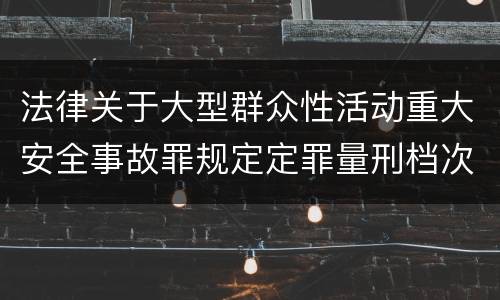 法律关于大型群众性活动重大安全事故罪规定定罪量刑档次